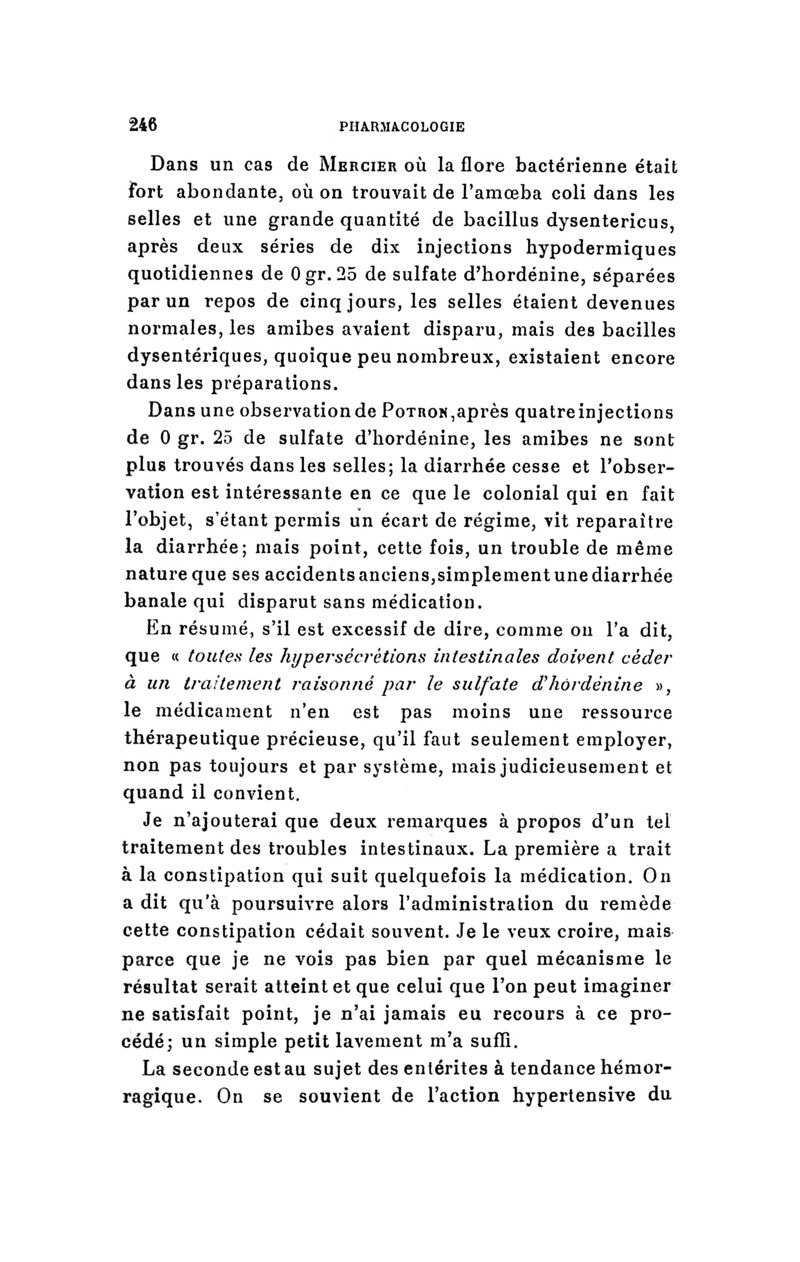 246 PHARMACOLOGIE

Dans un cas de Mercier où la flore bactérienne était fort abondante, où on trouvait de l'amœba coli dans les selles et une grande quantité de bacillus dysentericus, après deux séries de dix injections hypodermiques quotidiennes de 0 gr. 25 de sulfate d'hordénine, séparées par un repos de cinq jours, les selles étaient devenues normales, les amibes avaient disparu, mais des bacilles dysentériques, quoique peu nombreux, existaient encore dans les préparations.

Dans une observation de Potron, après quatre injections de 0 gr. 25 de sulfate d'hordénine, les amibes ne sont plus trouvés dans les selles; la diarrhée cesse et l'observation est intéressante en ce que le colonial qui en fait l'objet, s'étant permis un écart de régime, vit reparaître la diarrhée; mais point, cette fois, un trouble de même nature que ses accidents anciens, simplement une diarrhée banale qui disparut sans médication.

En résumé, s'il est excessif de dire, comme on l'a dit, que « toutes les hypersécrétions intestinales doivent céder à un traitement raisonné par le sulfate d'hordénine », le médicament n'en est pas moins une ressource thérapeutique précieuse, qu'il faut seulement employer, non pas toujours et par système, mais judicieusement et quand il convient.

Je n'ajouterai que deux remarques à propos d'un tel traitement des troubles intestinaux. La première a trait à la constipation qui suit quelquefois la médication. On a dit qu'à poursuivre alors l'administration du remède cette constipation cédait souvent. Je le veux croire, mais parce que je ne vois pas bien par quel mécanisme le résultat serait atteint et que celui que l'on peut imaginer ne satisfait point, je n'ai jamais eu recours à ce procédé; un simple petit lavement m'a suffi.

La seconde est au sujet des entérites à tendance hémorragique. On se souvient de l'action hypertensive du